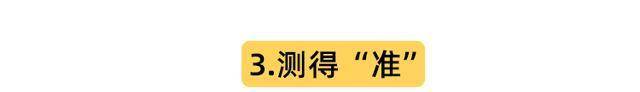 3.测得“准”